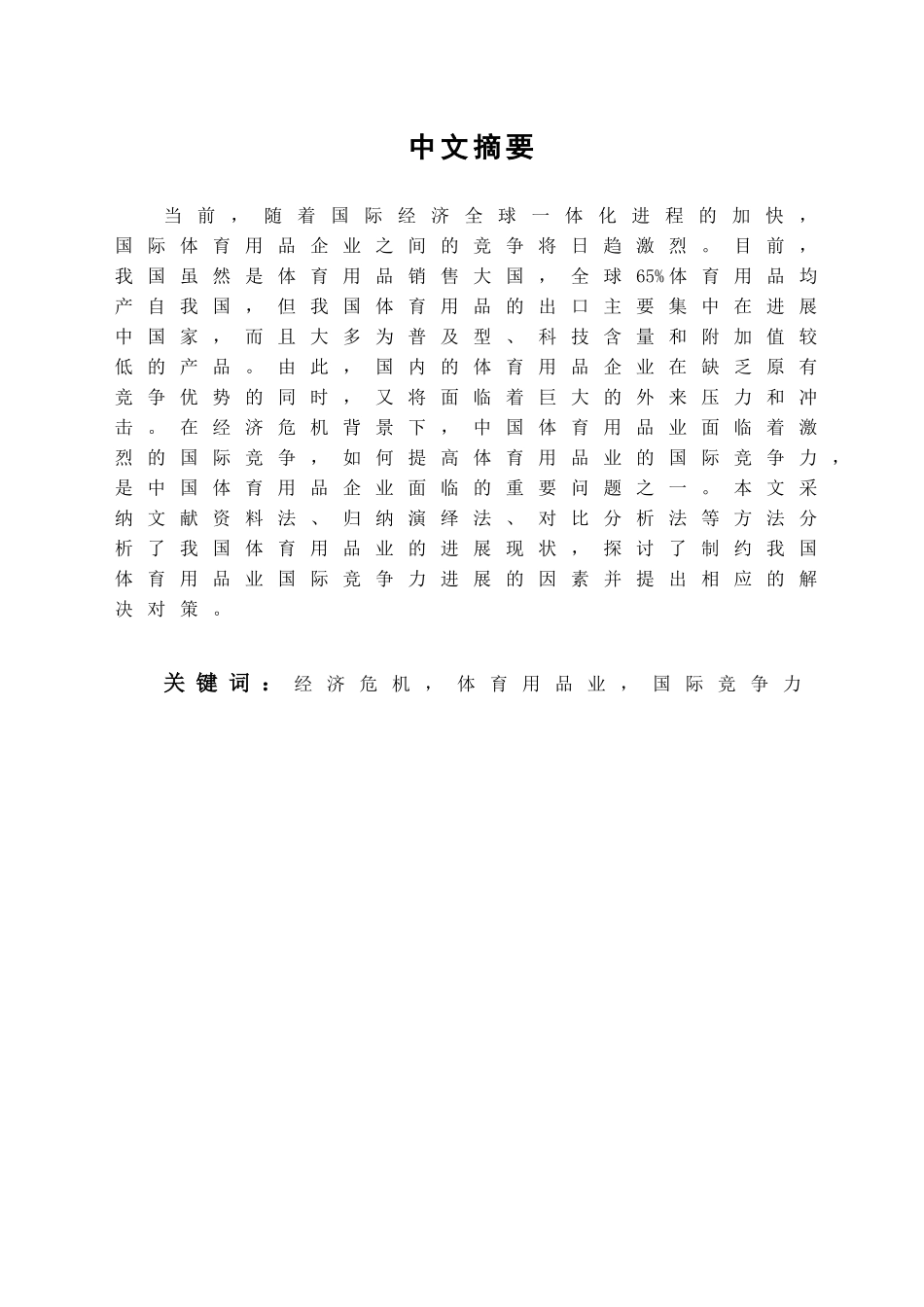 中文摘要

当前，随着国际经济全球一体化进程的加快，国际体育用品企业之间的竞争将日趋激烈。目前，我国虽然是体育用品销售大国，全球65%体育用品均产自我国，但我国体育用品的出口主要集中在进展中国家，而且大多为普及型、科技含量和附加值较低的产品。由此，国内的体育用品企业在缺乏原有竞争优势的同时，又将面临着巨大的外来压力和冲击。在经济危机背景下，中国体育用品业面临着激烈的国际竞争，如何提高体育用品业的国际竞争力，是中国体育用品企业面临的重要问题之一。本文采纳文献资料法、归纳演绎法、对比分析法等方法分析了我国体育用品业的进展现状，探讨了制约我国体育用品业国际竞争力进展的因素并提出相应的解决对策。

关键词：经济危机，体育用品业，国际竞争力